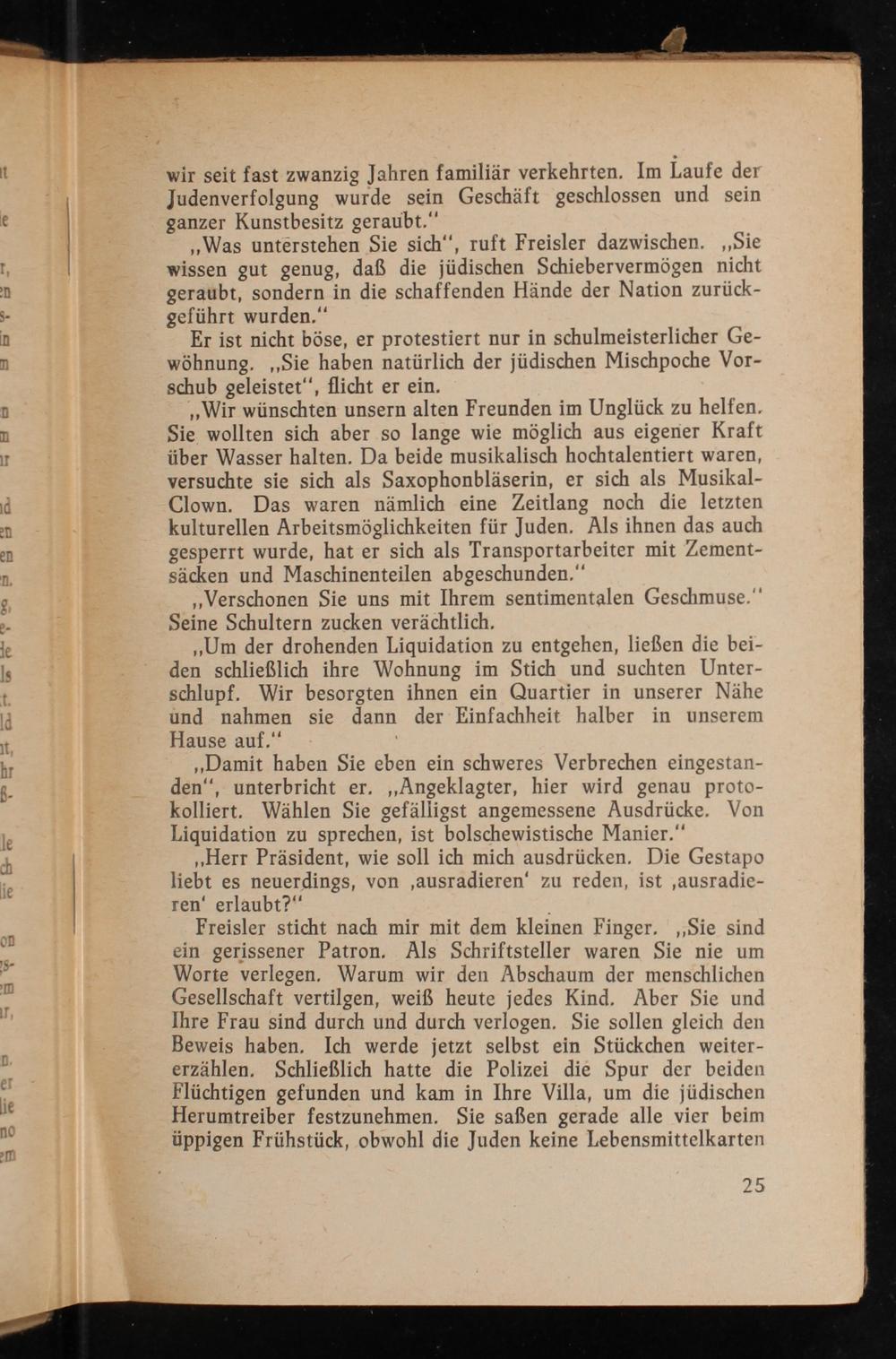 wir seit fast zwanzig Jahren familiär verkehrten. Im Laufe der Judenverfolgung wurde sein Geschäft geschlossen und sein ganzer Kunstbesitz geraubt."

„Was unterstehen Sie sich", ruft Freisler dazwischen. „Sie wissen gut genug, daß die jüdischen Schiebervermögen nicht geraubt, sondern in die schaffenden Hände der Nation zurückgeführt wurden."

Er ist nicht böse, er protestiert nur in schulmeisterlicher Gewöhnung. „Sie haben natürlich der jüdischen Mischpoche Vorschub geleistet", flicht er ein.

„Wir wünschten unsern alten Freunden im Unglück zu helfen. Sie wollten sich aber so lange wie möglich aus eigener Kraft über Wasser halten. Da beide musikalisch hochtalentiert waren, versuchte sie sich als Saxophonbläserin, er sich als Musikal-Clown. Das waren nämlich eine Zeitlang noch die letzten kulturellen Arbeitsmöglichkeiten für Juden. Als ihnen das auch gesperrt wurde, hat er sich als Transportarbeiter mit Zementsäcken und Maschinenteilen abgeschunden."

„Verschonen Sie uns mit Ihrem sentimentalen Geschmuse." Seine Schultern zucken verächtlich.

„Um der drohenden Liquidation zu entgehen, ließen die beiden schließlich ihre Wohnung im Stich und suchten Unterschlupf. Wir besorgten ihnen ein Quartier in unserer Nähe und nahmen sie dann der Einfachheit halber in unserem Hause auf."

„Damit haben Sie eben ein schweres Verbrechen eingestanden", unterbricht er. „Angeklagter, hier wird genau protokolliert. Wählen Sie gefälligst angemessene Ausdrücke. Von Liquidation zu sprechen, ist bolschewistische Manier."

„Herr Präsident, wie soll ich mich ausdrücken. Die Gestapo liebt es neuerdings, von ‚ausradieren' zu reden, ist ‚ausradieren' erlaubt?"

Freisler sticht nach mir mit dem kleinen Finger. „Sie sind ein gerissener Patron. Als Schriftsteller waren Sie nie um Worte verlegen. Warum wir den Abschaum der menschlichen Gesellschaft vertilgen, weiß heute jedes Kind. Aber Sie und Ihre Frau sind durch und durch verlogen. Sie sollen gleich den Beweis haben. Ich werde jetzt selbst ein Stückchen weitererzählen. Schließlich hatte die Polizei die Spur der beiden Flüchtigen gefunden und kam in Ihre Villa, um die jüdischen Herumtreiber festzunehmen. Sie saßen gerade alle vier beim üppigen Frühstück, obwohl die Juden keine Lebensmittelkarten

25